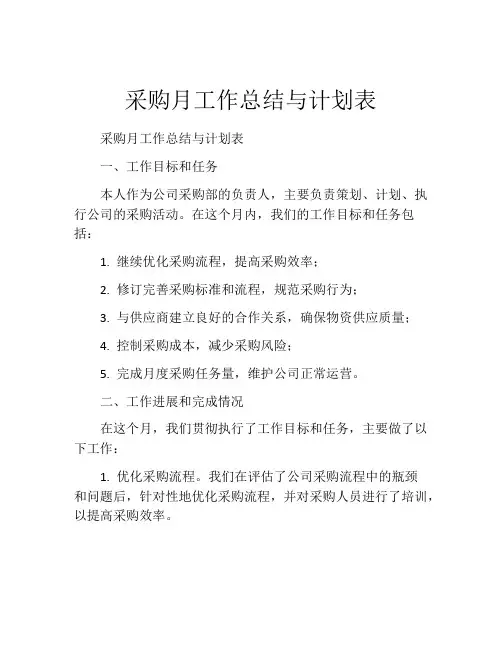 采购月工作总结与计划表

采购月工作总结与计划表

一、工作目标和任务

本人作为公司采购部的负责人，主要负责策划、计划、执行公司的采购活动。在这个月内，我们的工作目标和任务包括：

1. 继续优化采购流程，提高采购效率；

2. 修订完善采购标准和流程，规范采购行为；

3. 与供应商建立良好的合作关系，确保物资供应质量；

4. 控制采购成本，减少采购风险；

5. 完成月度采购任务量，维护公司正常运营。

二、工作进展和完成情况

在这个月，我们贯彻执行了工作目标和任务，主要做了以下工作：

1. 优化采购流程。我们在评估了公司采购流程中的瓶颈和问题后，针对性地优化采购流程，并对采购人员进行了培训，以提高采购效率。